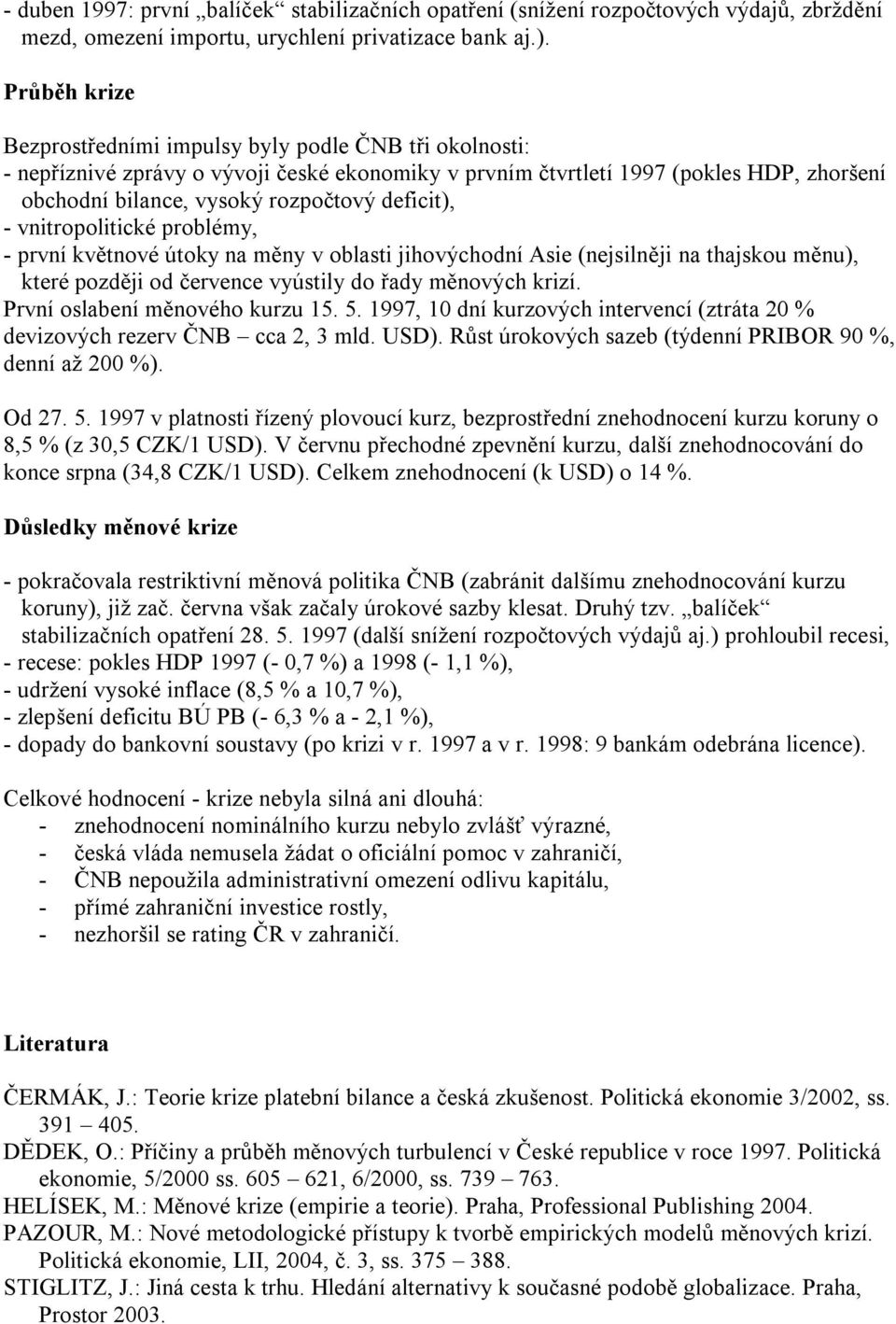 - duben 1997: první „balíček“ stabilizačních opatření (snížení rozpočtových výdajů, zbrždění mezd, omezení importu, urychlení privatizace bank aj.).

Průběh krize

Bezprostředními impulsy byly podle ČNB tři okolnosti:
- nepříznivé zprávy o vývoji české ekonomiky v prvním čtvrtletí 1997 (pokles HDP, zhoršení obchodní bilance, vysoký rozpočtový deficit),
- vnitropolitické problémy,
- první květnové útoky na měny v oblasti jihovýchodní Asie (nejsilněji na thajskou měnu), které později od července vyústily do řady měnových krizí.
První oslabení měnového kurzu 15. 5. 1997, 10 dní kurzových intervencí (ztráta 20 % devizových rezerv ČNB – cca 2, 3 mld. USD). Růst úrokových sazeb (týdenní PRIBOR 90 %, denní až 200 %).

Od 27. 5. 1997 v platnosti řízený plovoucí kurz, bezprostřední znehodnocení kurzu koruny o 8,5 % (z 30,5 CZK/1 USD). V červnu přechodné zpevnění kurzu, další znehodnocování do konce srpna (34,8 CZK/1 USD). Celkem znehodnocení (k USD) o 14 %.

Důsledky měnové krize

- pokračovala restriktivní měnová politika ČNB (zabránit dalšímu znehodnocování kurzu koruny), již zač. června však začaly úrokové sazby klesat. Druhý tzv. „balíček“ stabilizačních opatření 28. 5. 1997 (další snížení rozpočtových výdajů aj.) prohloubil recesi,
- recese: pokles HDP 1997 (- 0,7 %) a 1998 (- 1,1 %),
- udržení vysoké inflace (8,5 % a 10,7 %),
- zlepšení deficitu BÚ PB (- 6,3 % a - 2,1 %),
- dopady do bankovní soustavy (po krizi v r. 1997 a v r. 1998: 9 bankám odebrána licence).

Celkové hodnocení - krize nebyla silná ani dlouhá:
- znehodnocení nominálního kurzu nebylo zvlášť výrazné,
- česká vláda nemusela žádat o oficiální pomoc v zahraničí,
- ČNB nepoužila administrativní omezení odlivu kapitálu,
- přímé zahraniční investice rostly,
- nezhoršil se rating ČR v zahraničí.

Literatura

ČERMÁK, J.: Teorie krize platební bilance a česká zkušenost. Politická ekonomie 3/2002, ss. 391 – 405.
DĚDEK, O.: Příčiny a průběh měnových turbulencí v České republice v roce 1997. Politická ekonomie, 5/2000 ss. 605 – 621, 6/2000, ss. 739 – 763.
HELÍSEK, M.: Měnové krize (empirie a teorie). Praha, Professional Publishing 2004.
PAZOUR, M.: Nové metodologické přístupy k tvorbě empirických modelů měnových krizí. Politická ekonomie, LII, 2004, č. 3, ss. 375 – 388.
STIGLITZ, J.: Jiná cesta k trhu. Hledání alternativy k současné podobě globalizace. Praha, Prostor 2003.